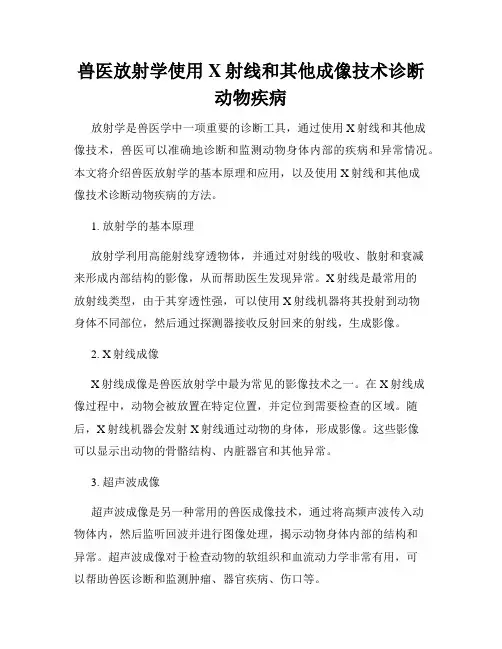 兽医放射学使用 X 射线和其他成像技术诊断动物疾病

放射学是兽医学中一项重要的诊断工具，通过使用 X 射线和其他成像技术，兽医可以准确地诊断和监测动物身体内部的疾病和异常情况。本文将介绍兽医放射学的基本原理和应用，以及使用 X 射线和其他成像技术诊断动物疾病的方法。

1. 放射学的基本原理

放射学利用高能射线穿透物体，并通过对射线的吸收、散射和衰减来形成内部结构的影像，从而帮助医生发现异常。X 射线是最常用的放射线类型，由于其穿透性强，可以使用 X 射线机器将其投射到动物身体不同部位，然后通过探测器接收反射回来的射线，生成影像。

2. X 射线成像

X 射线成像是兽医放射学中最为常见的影像技术之一。在 X 射线成像过程中，动物会被放置在特定位置，并定位到需要检查的区域。随后，X 射线机器会发射 X 射线通过动物的身体，形成影像。这些影像可以显示出动物的骨骼结构、内脏器官和其他异常。

3. 超声波成像

超声波成像是另一种常用的兽医成像技术，通过将高频声波传入动物体内，然后监听回波并进行图像处理，揭示动物身体内部的结构和异常。超声波成像对于检查动物的软组织和血流动力学非常有用，可以帮助兽医诊断和监测肿瘤、器官疾病、伤口等。